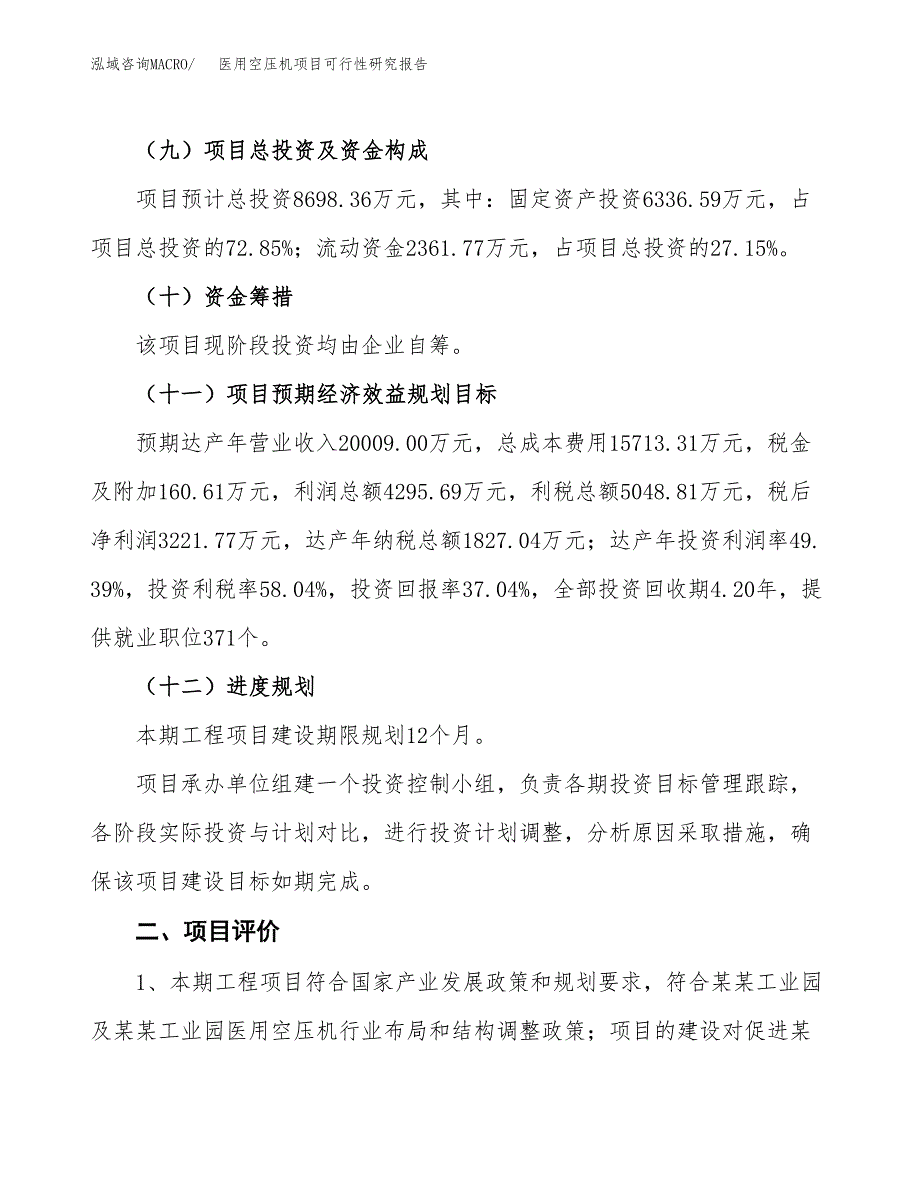 泓域咨询MACRO/　医用空压机项目可行性研究报告

（九）项目总投资及资金构成

项目预计总投资8698.36万元，其中：固定资产投资6336.59万元，占项目总投资的72.85%；流动资金2361.77万元，占项目总投资的27.15%。

（十）资金筹措

该项目现阶段投资均由企业自筹。

（十一）项目预期经济效益规划目标

预期达产年营业收入20009.00万元，总成本费用15713.31万元，税金及附加160.61万元，利润总额4295.69万元，利税总额5048.81万元，税后净利润3221.77万元，达产年纳税总额1827.04万元；达产年投资利润率49.39%，投资利税率58.04%，投资回报率37.04%，全部投资回收期4.20年，提供就业职位371个。

（十二）进度规划

本期工程项目建设期限规划12个月。

项目承办单位组建一个投资控制小组，负责各期投资目标管理跟踪，各阶段实际投资与计划对比，进行投资计划调整，分析原因采取措施，确保该项目建设目标如期完成。

二、项目评价

1、本期工程项目符合国家产业发展政策和规划要求，符合某某工业园及某某工业园医用空压机行业布局和结构调整政策；项目的建设对促进某